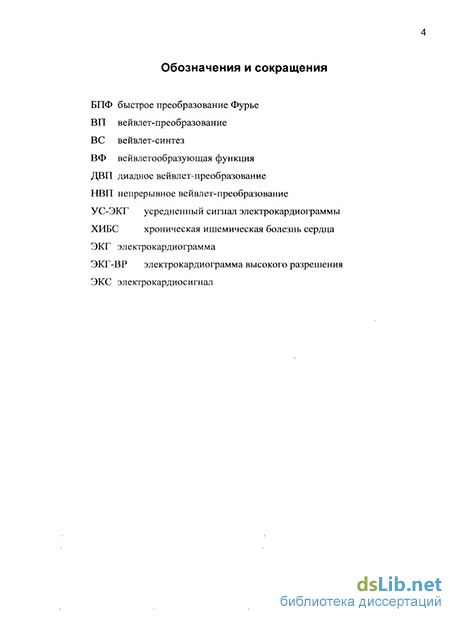 4

Обозначения и сокращения

БПФ быстрое преобразование Фурье

ВП вейвлет-преобразование

ВС вейвлет-синтез

ВФ вейвлетообразующая функция

ДВП диадное вейвлет-преобразование

НВП непрерывное вейвлет-преобразование

УС-ЭКГ усредненный сигнал электрокардиограммы

ХИБС хроническая ишемическая болезнь сердца

ЭКГ электрокардиограмма

ЭКГ-ВР электрокардиограмма высокого разрешения

ЭКС электрокардиосигнал

dsLib.net
библиотека диссертаций